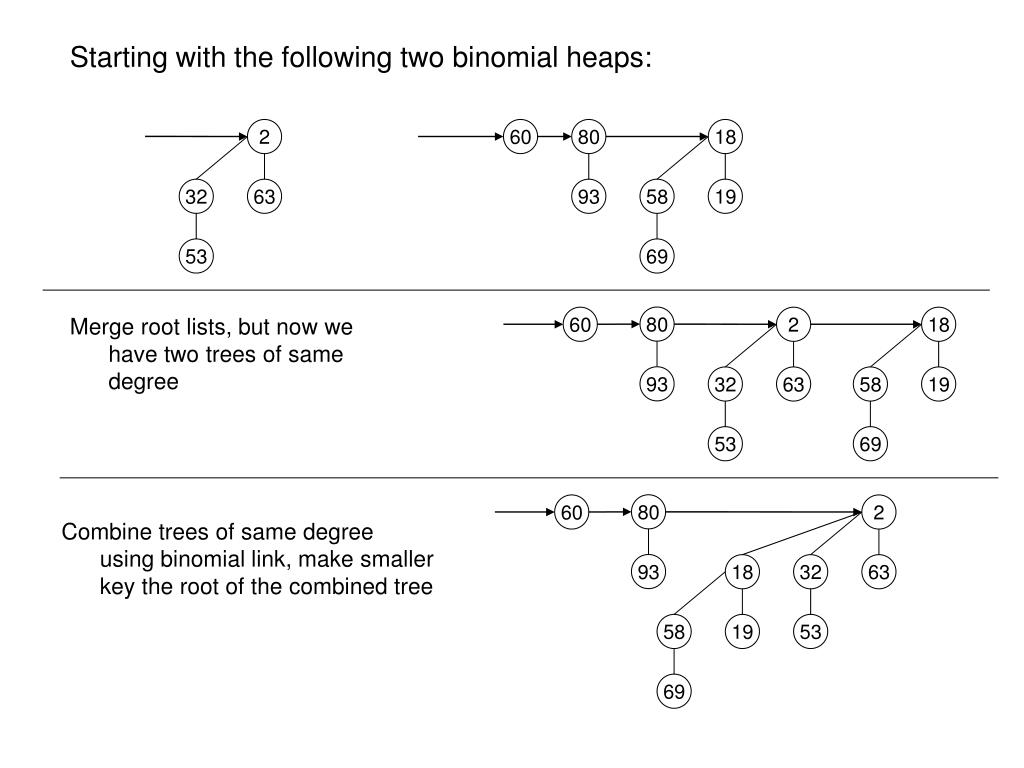 Starting with the following two binomial heaps:

2
32
63
53

60
80
18
93
58
19
69

Merge root lists, but now we have two trees of same degree

60
80
2
18
93
32
63
58
19
53
69

Combine trees of same degree using binomial link, make smaller key the root of the combined tree

60
80
2
93
18
32
63
58
19
53
69